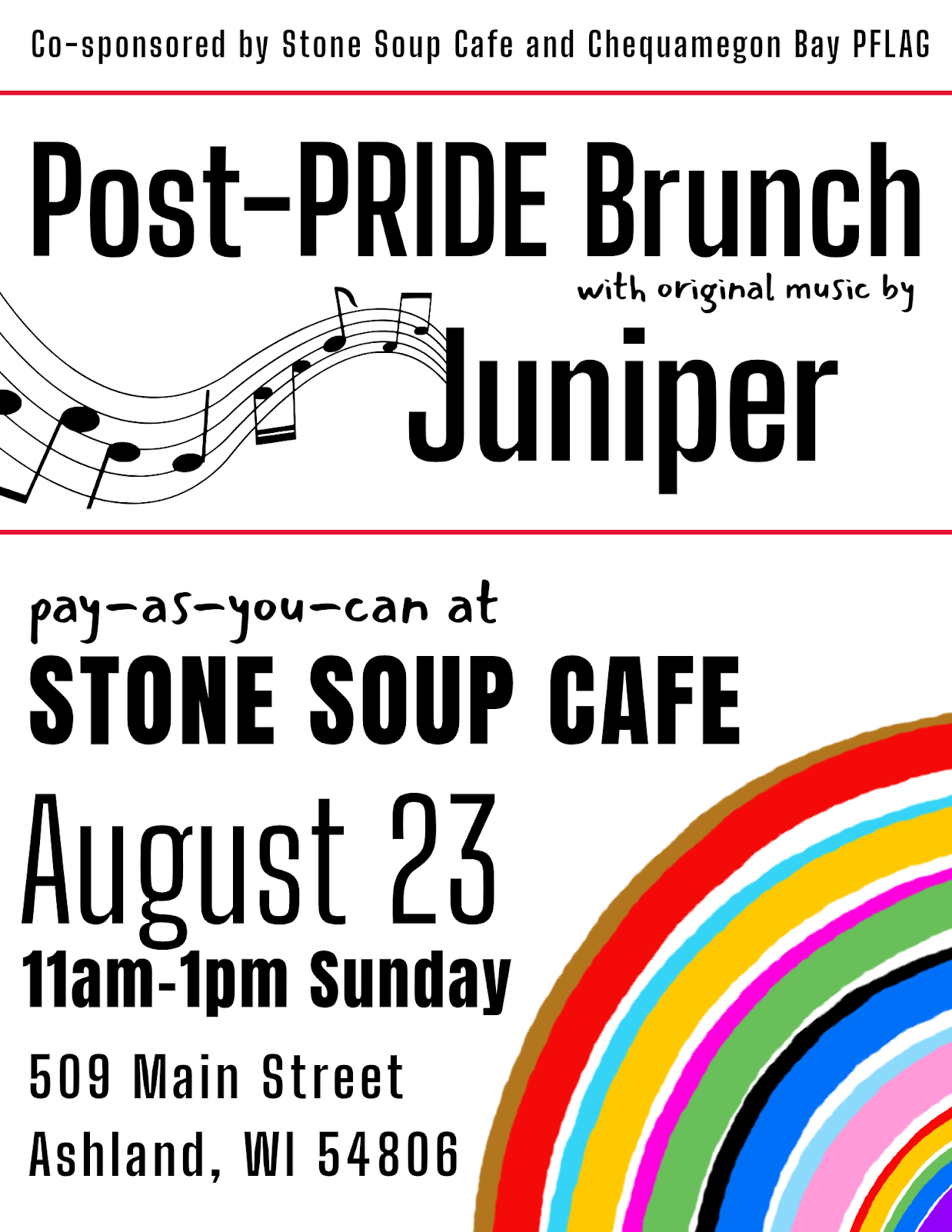 Co-sponsored by Stone Soup Cafe and Chequamegon Bay PFLAG

Post-PRIDE Brunch

with original music by

Juniper

pay-as-you-can at

STONE SOUP CAFE

August 23

11am-1pm Sunday

509 Main Street

Ashland, WI 54806